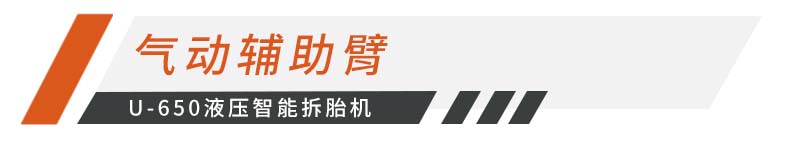 气动辅助臂

U-650液压智能拆胎机